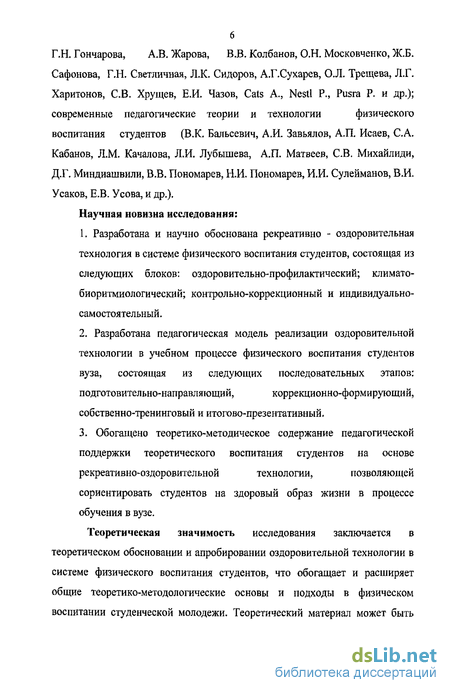 6

Г.Н. Гончарова, А.В. Жарова, В.В. Колбанов, О.Н. Московченко, Ж.Б. Сафонова, Г.Н. Светличная, Л.К. Сидоров, А.Г.Сухарев, О.Л. Трещева, Л.Г. Харитонов, С.В. Хрущев, Е.И. Чазов, Cats A., Nestl P., Pusra P. и др.); современные педагогические теории и технологии физического воспитания студентов (В.К. Бальсевич, А.И. Завьялов, А.П. Исаев, С.А. Кабанов, Л.М. Качалова, Л.И. Лубышева, А.П. Матвеев, С.В. Михайлиди, Д.Г. Миндиашвили, В.В. Пономарев, Н.И. Пономарев, И.И. Сулейманов, В.И. Усаков, Е.В. Усова, и др.).

Научная новизна исследования:

1. Разработана и научно обоснована рекреативно - оздоровительная технология в системе физического воспитания студентов, состоящая из следующих блоков: оздоровительно-профилактический; климато-биоритмиологический; контрольно-коррекционный и индивидуально-самостоятельный.

2. Разработана педагогическая модель реализации оздоровительной технологии в учебном процессе физического воспитания студентов вуза, состоящая из следующих последовательных этапов: подготовительно-направляющий, коррекционно-формирующий, собственно-тренинговый и итогово-презентативный.

3. Обогащено теоретико-методическое содержание педагогической поддержки теоретического воспитания студентов на основе рекреативно-оздоровительной технологии, позволяющей сориентировать студентов на здоровый образ жизни в процессе обучения в вузе.

Теоретическая значимость исследования заключается в теоретическом обосновании и апробировании оздоровительной технологии в системе физического воспитания студентов, что обогащает и расширяет общие теоретико-методологические основы и подходы в физическом воспитании студенческой молодежи. Теоретический материал может быть

dsLib.net
библиотека диссертаций